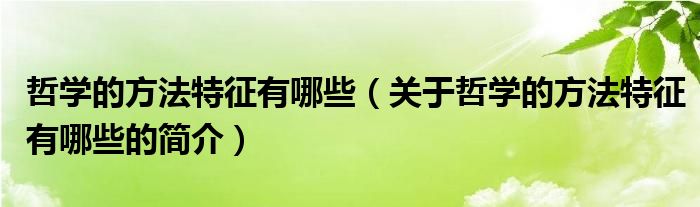 哲学的方法特征有哪些（关于哲学的方法特征有哪些的简介）